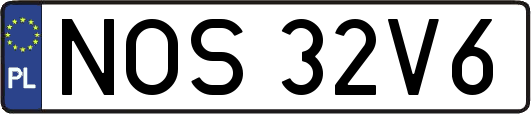 PL
NOS 32V6